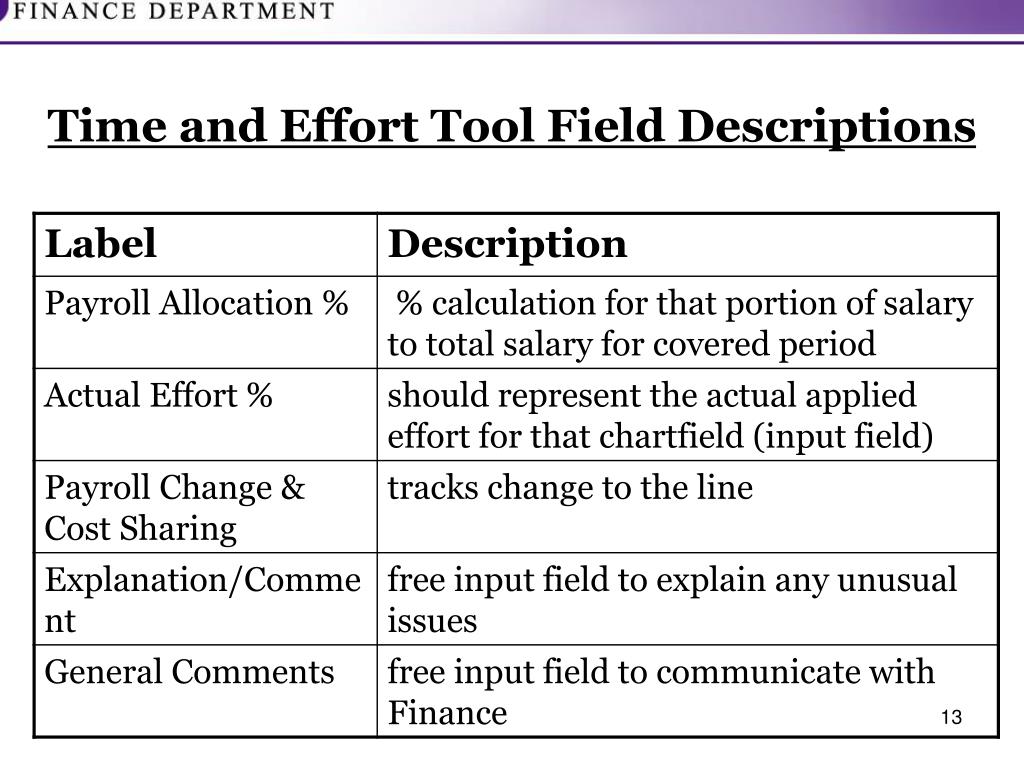 FINANCE DEPARTMENT

Time and Effort Tool Field Descriptions

| Label | Description |
|---|---|
| Payroll Allocation % | % calculation for that portion of salary to total salary for covered period |
| Actual Effort % | should represent the actual applied effort for that chartfield (input field) |
| Payroll Change & Cost Sharing | tracks change to the line |
| Explanation/Comment | free input field to explain any unusual issues |
| General Comments | free input field to communicate with Finance |

13